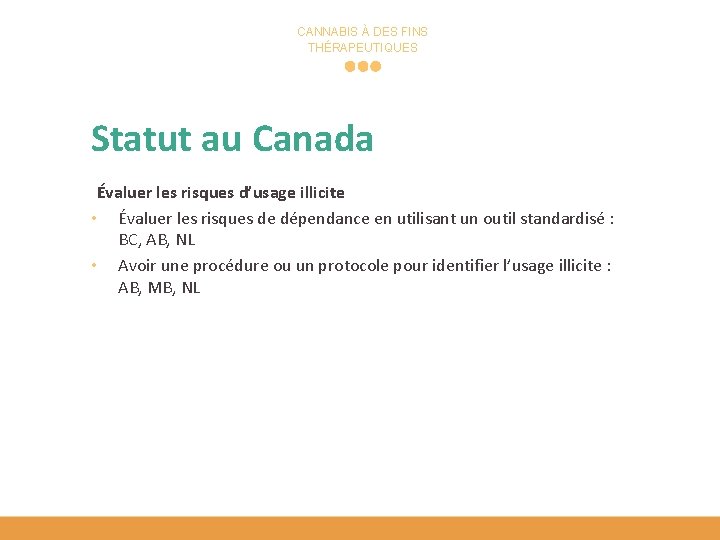 CANNABIS À DES FINS THÉRAPEUTIQUES

Statut au Canada

Évaluer les risques d'usage illicite

• Évaluer les risques de dépendance en utilisant un outil standardisé : BC, AB, NL

• Avoir une procédure ou un protocole pour identifier l'usage illicite : AB, MB, NL